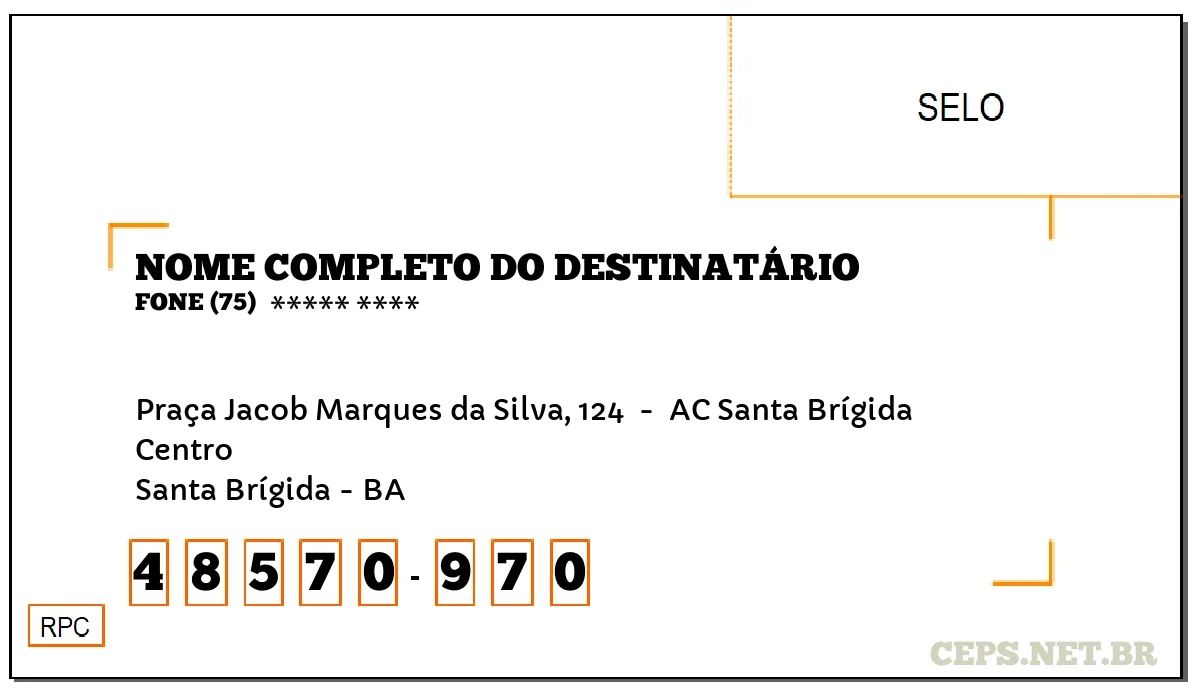 SELO

NOME COMPLETO DO DESTINATÁRIO
FONE (75) ***** ****

Praça Jacob Marques da Silva, 124 - AC Santa Brígida
Centro
Santa Brígida - BA

4 8 5 7 0 - 9 7 0

RPC

CEPS.NET.BR